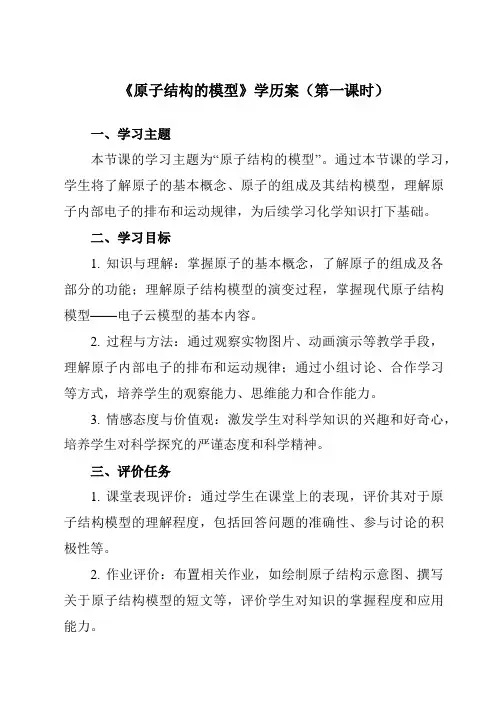 《原子结构的模型》学历案（第一课时）

一、学习主题

本节课的学习主题为“原子结构的模型”。通过本节课的学习，学生将了解原子的基本概念、原子的组成及其结构模型，理解原子内部电子的排布和运动规律，为后续学习化学知识打下基础。

二、学习目标

1. 知识与理解：掌握原子的基本概念，了解原子的组成及各部分的功能；理解原子结构模型的演变过程，掌握现代原子结构模型——电子云模型的基本内容。

2. 过程与方法：通过观察实物图片、动画演示等教学手段，理解原子内部电子的排布和运动规律；通过小组讨论、合作学习等方式，培养学生的观察能力、思维能力和合作能力。

3. 情感态度与价值观：激发学生对科学知识的兴趣和好奇心，培养学生对科学探究的严谨态度和科学精神。

三、评价任务

1. 课堂表现评价：通过学生在课堂上的表现，评价其对于原子结构模型的理解程度，包括回答问题的准确性、参与讨论的积极性等。

2. 作业评价：布置相关作业，如绘制原子结构示意图、撰写关于原子结构模型的短文等，评价学生对知识的掌握程度和应用能力。